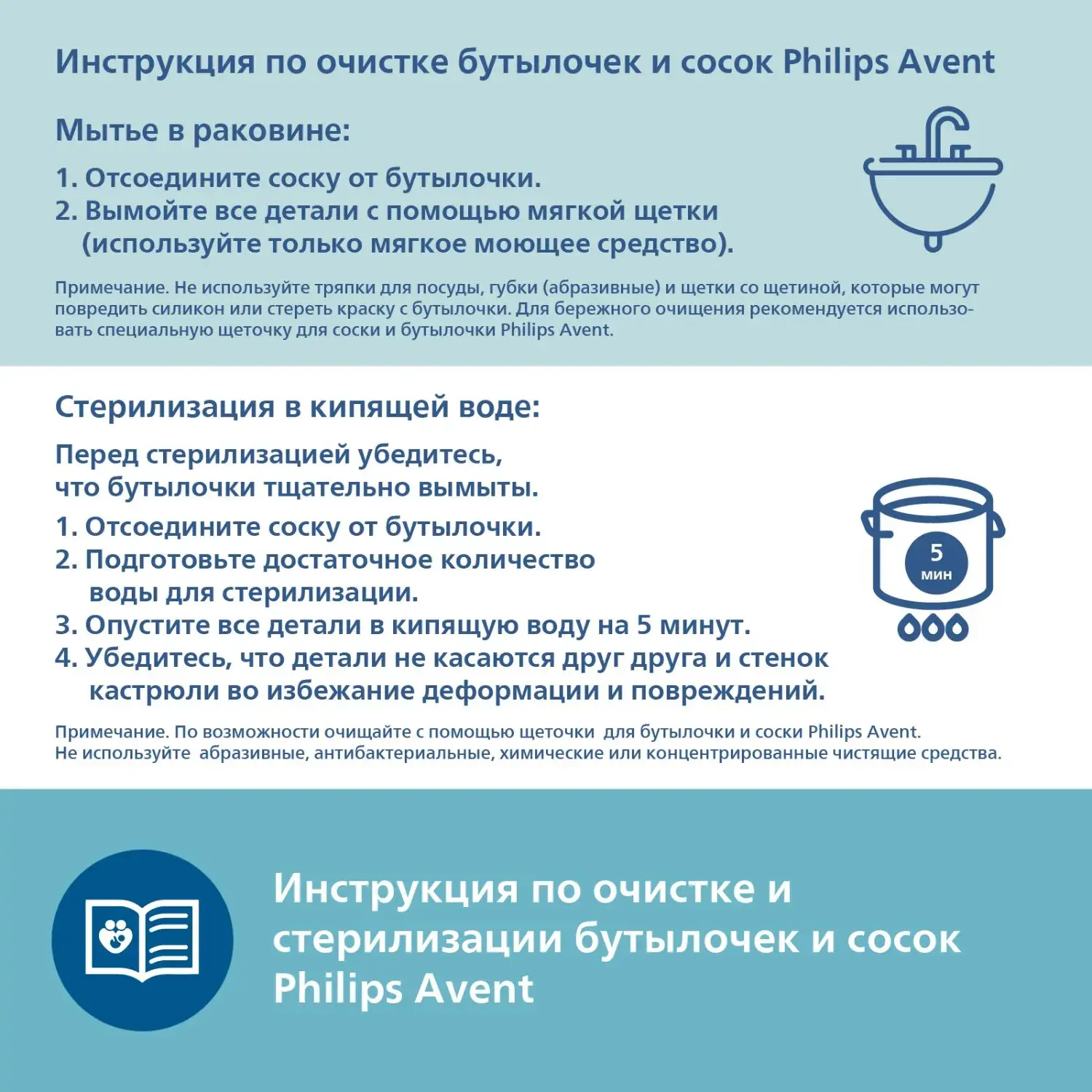 Инструкция по очистке бутылочек и сосок Philips Avent

Мытье в раковине:

1. Отсоедините соску от бутылочки.
2. Вымойте все детали с помощью мягкой щетки (используйте только мягкое моющее средство).

Примечание. Не используйте тряпки для посуды, губки (абразивные) и щетки со щетиной, которые могут повредить силикон или стереть краску с бутылочки. Для бережного очищения рекомендуется использовать специальную щеточку для соски и бутылочки Philips Avent.

Стерилизация в кипящей воде:

Перед стерилизацией убедитесь, что бутылочки тщательно вымыты.

1. Отсоедините соску от бутылочки.
2. Подготовьте достаточное количество воды для стерилизации.
3. Опустите все детали в кипящую воду на 5 минут.
4. Убедитесь, что детали не касаются друг друга и стенок кастрюли во избежание деформации и повреждений.

5 мин

Примечание. По возможности очищайте с помощью щеточки для бутылочки и соски Philips Avent.
Не используйте абразивные, антибактериальные, химические или концентрированные чистящие средства.

Инструкция по очистке и стерилизации бутылочек и сосок Philips Avent